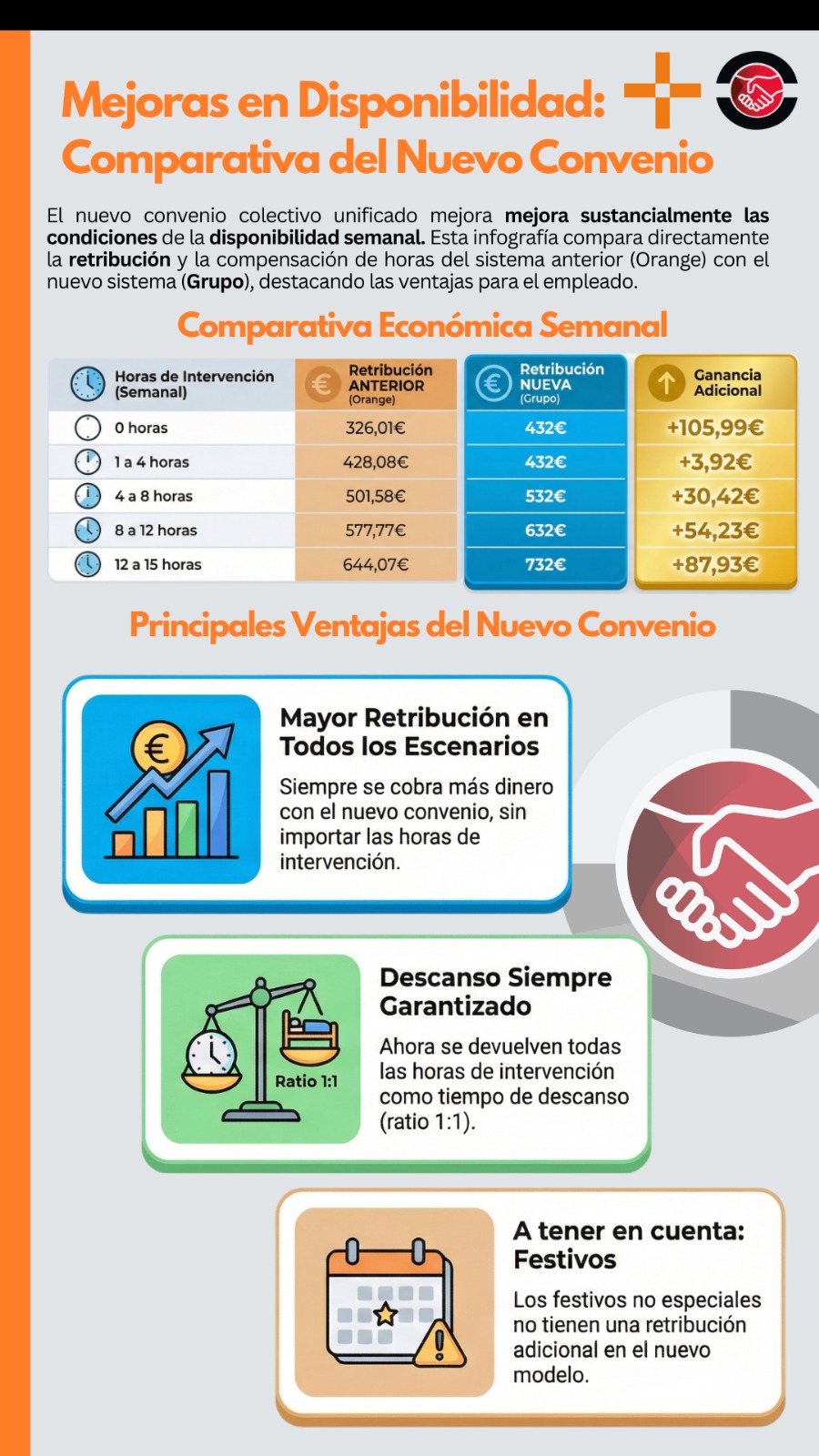 Mejoras en Disponibilidad:
Comparativa del Nuevo Convenio

El nuevo convenio colectivo unificado mejora mejora sustancialmente las condiciones de la disponibilidad semanal. Esta infografía compara directamente la retribución y la compensación de horas del sistema anterior (Orange) con el nuevo sistema (Grupo), destacando las ventajas para el empleado.

Comparativa Económica Semanal

| Horas de Intervención (Semanal) | Retribución ANTERIOR (Orange) | Retribución NUEVA (Grupo) | Ganancia Adicional |
|---|---|---|---|
| 0 horas | 326,01€ | 432€ | +105,99€ |
| 1 a 4 horas | 428,08€ | 432€ | +3,92€ |
| 4 a 8 horas | 501,58€ | 532€ | +30,42€ |
| 8 a 12 horas | 577,77€ | 632€ | +54,23€ |
| 12 a 15 horas | 644,07€ | 732€ | +87,93€ |

Principales Ventajas del Nuevo Convenio

Mayor Retribución en Todos los Escenarios

Siempre se cobra más dinero con el nuevo convenio, sin importar las horas de intervención.

Ratio 1:1

Descanso Siempre Garantizado

Ahora se devuelven todas las horas de intervención como tiempo de descanso (ratio 1:1).

A tener en cuenta: Festivos

Los festivos no especiales no tienen una retribución adicional en el nuevo modelo.